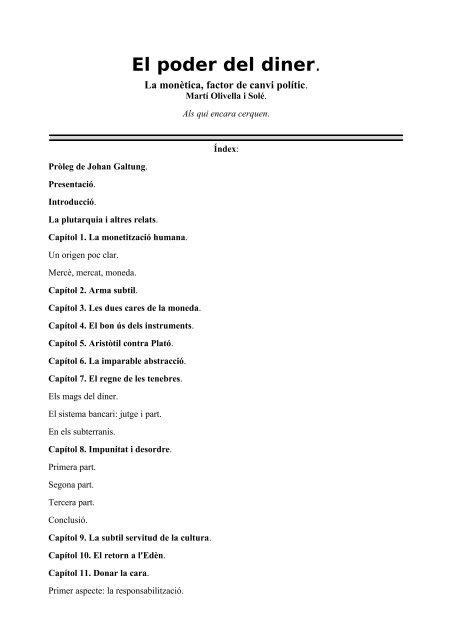 El poder del diner.

La monètica, factor de canvi polític.
Martí Olivella i Solé.

Als qui encara cerquen.

Índex:

Pròleg de Johan Galtung.

Presentació.

Introducció.

La plutarquia i altres relats.

Capítol 1. La monetització humana.

Un origen poc clar.

Mercè, mercat, moneda.

Capítol 2. Arma subtil.

Capítol 3. Les dues cares de la moneda.

Capítol 4. El bon ús dels instruments.

Capítol 5. Aristòtil contra Plató.

Capítol 6. La imparable abstracció.

Capítol 7. El regne de les tenebres.

Els mags del diner.

El sistema bancari: jutge i part.

En els subterranis.

Capítol 8. Impunitat i desordre.

Primera part.

Segona part.

Tercera part.

Conclusió.

Capítol 9. La subtil servitud de la cultura.

Capítol 10. El retorn a l'Edèn.

Capítol 11. Donar la cara.

Primer aspecte: la responsabilització.